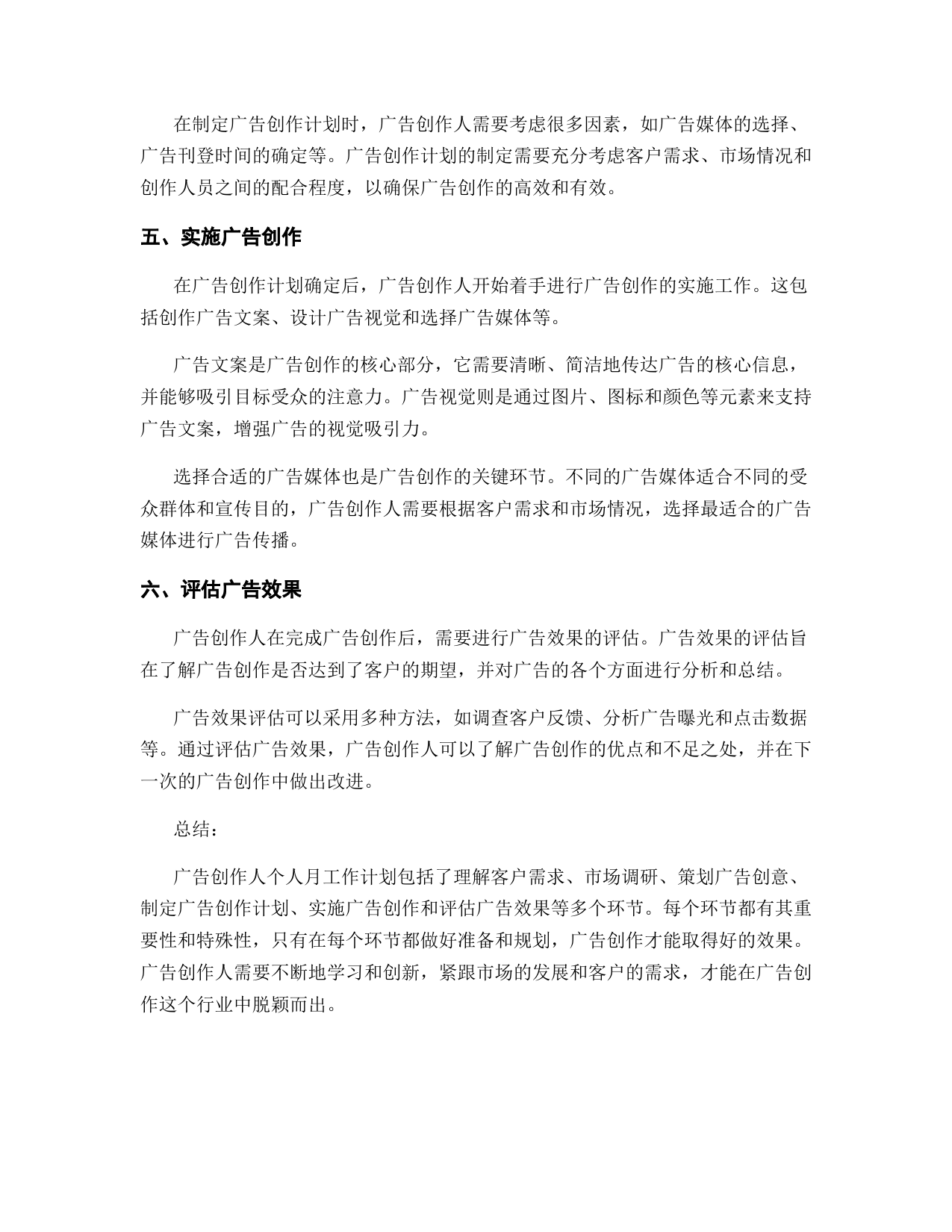 在制定广告创作计划时，广告创作人需要考虑很多因素，如广告媒体的选择、广告刊登时间的确定等。广告创作计划的制定需要充分考虑客户需求、市场情况和创作人员之间的配合程度，以确保广告创作的高效和有效。

五、实施广告创作

在广告创作计划确定后，广告创作人开始着手进行广告创作的实施工作。这包括创作广告文案、设计广告视觉和选择广告媒体等。

广告文案是广告创作的核心部分，它需要清晰、简洁地传达广告的核心信息，并能够吸引目标受众的注意力。广告视觉则是通过图片、图标和颜色等元素来支持广告文案，增强广告的视觉吸引力。

选择合适的广告媒体也是广告创作的关键环节。不同的广告媒体适合不同的受众群体和宣传目的，广告创作人需要根据客户需求和市场情况，选择最适合的广告媒体进行广告传播。

六、评估广告效果

广告创作人在完成广告创作后，需要进行广告效果的评估。广告效果的评估旨在了解广告创作是否达到了客户的期望，并对广告的各个方面进行分析和总结。

广告效果评估可以采用多种方法，如调查客户反馈、分析广告曝光和点击数据等。通过评估广告效果，广告创作人可以了解广告创作的优点和不足之处，并在下一次的广告创作中做出改进。

总结：

广告创作人个人月工作计划包括了理解客户需求、市场调研、策划广告创意、制定广告创作计划、实施广告创作和评估广告效果等多个环节。每个环节都有其重要性和特殊性，只有在每个环节都做好准备和规划，广告创作才能取得好的效果。广告创作人需要不断地学习和创新，紧跟市场的发展和客户的需求，才能在广告创作这个行业中脱颖而出。